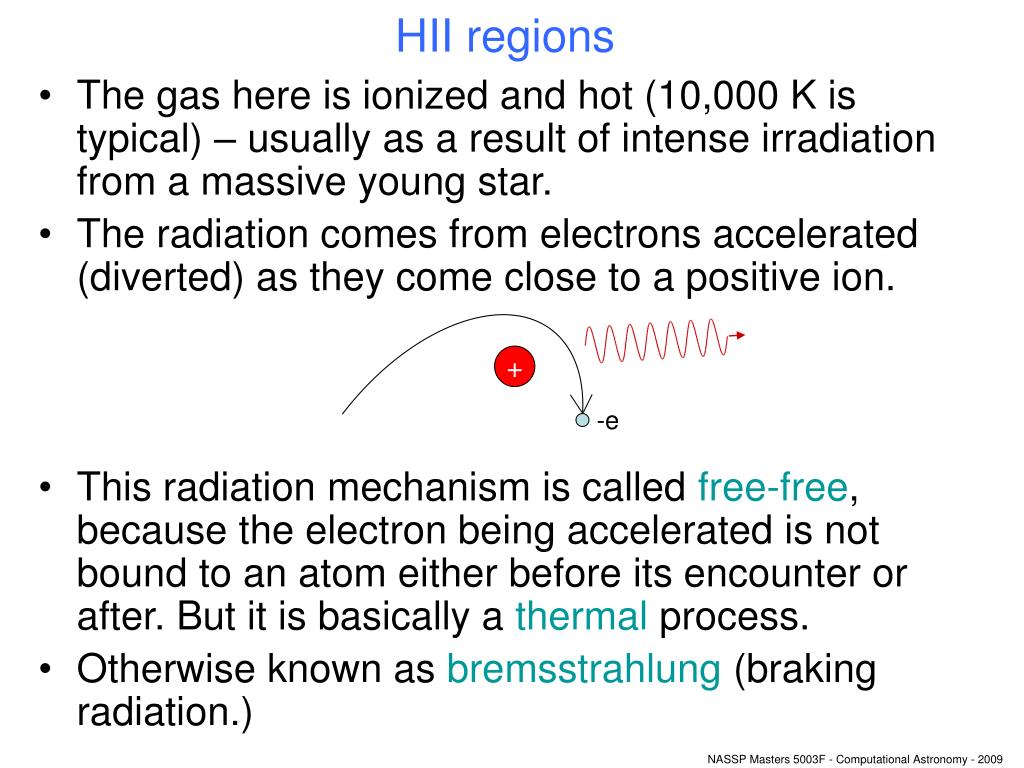 HII regions

• The gas here is ionized and hot (10,000 K is typical) – usually as a result of intense irradiation from a massive young star.
• The radiation comes from electrons accelerated (diverted) as they come close to a positive ion.

+

-e

• This radiation mechanism is called free-free, because the electron being accelerated is not bound to an atom either before its encounter or after. But it is basically a thermal process.
• Otherwise known as bremsstrahlung (braking radiation.)

NASSP Masters 5003F - Computational Astronomy - 2009